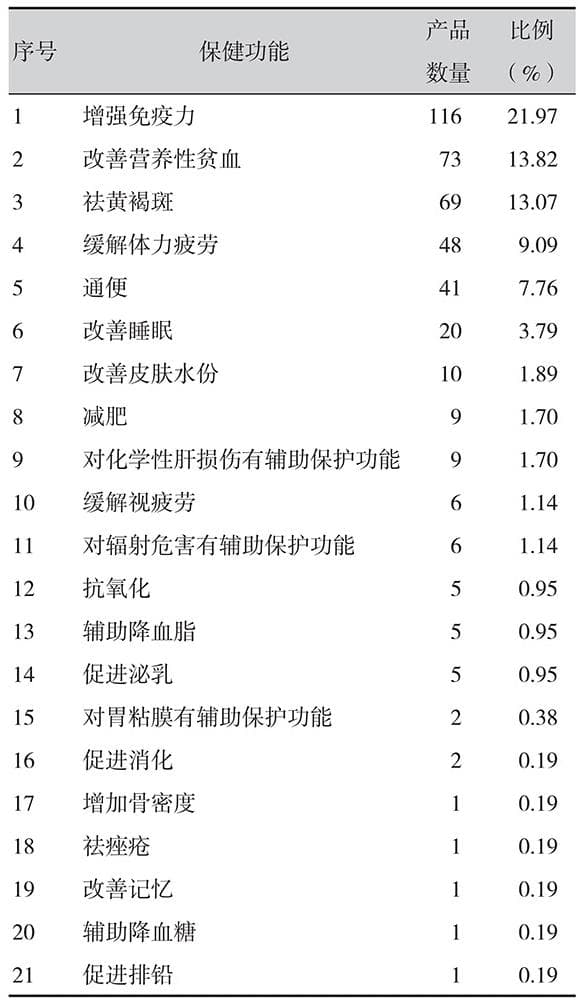 | 序号 | 保健功能 | 产品数量 | 比例（%） |
|---|---|---|---|
| 1 | 增强免疫力 | 116 | 21.97 |
| 2 | 改善营养性贫血 | 73 | 13.82 |
| 3 | 祛黄褐斑 | 69 | 13.07 |
| 4 | 缓解体力疲劳 | 48 | 9.09 |
| 5 | 通便 | 41 | 7.76 |
| 6 | 改善睡眠 | 20 | 3.79 |
| 7 | 改善皮肤水份 | 10 | 1.89 |
| 8 | 减肥 | 9 | 1.70 |
| 9 | 对化学性肝损伤有辅助保护功能 | 9 | 1.70 |
| 10 | 缓解视疲劳 | 6 | 1.14 |
| 11 | 对辐射危害有辅助保护功能 | 6 | 1.14 |
| 12 | 抗氧化 | 5 | 0.95 |
| 13 | 辅助降血脂 | 5 | 0.95 |
| 14 | 促进泌乳 | 5 | 0.95 |
| 15 | 对胃粘膜有辅助保护功能 | 2 | 0.38 |
| 16 | 促进消化 | 2 | 0.19 |
| 17 | 增加骨密度 | 1 | 0.19 |
| 18 | 祛痤疮 | 1 | 0.19 |
| 19 | 改善记忆 | 1 | 0.19 |
| 20 | 辅助降血糖 | 1 | 0.19 |
| 21 | 促进排铅 | 1 | 0.19 |